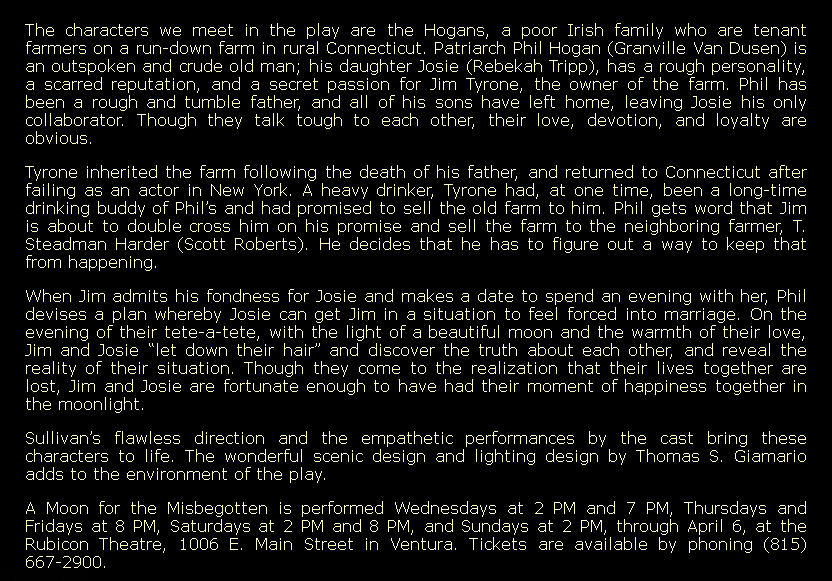 The characters we meet in the play are the Hogans, a poor Irish family who are tenant farmers on a run-down farm in rural Connecticut. Patriarch Phil Hogan (Granville Van Dusen) is an outspoken and crude old man; his daughter Josie (Rebekah Tripp), has a rough personality, a scarred reputation, and a secret passion for Jim Tyrone, the owner of the farm. Phil has been a rough and tumble father, and all of his sons have left home, leaving Josie his only collaborator. Though they talk tough to each other, their love, devotion, and loyalty are obvious.

Tyrone inherited the farm following the death of his father, and returned to Connecticut after failing as an actor in New York. A heavy drinker, Tyrone had, at one time, been a long-time drinking buddy of Phil's and had promised to sell the old farm to him. Phil gets word that Jim is about to double cross him on his promise and sell the farm to the neighboring farmer, T. Steadman Harder (Scott Roberts). He decides that he has to figure out a way to keep that from happening.

When Jim admits his fondness for Josie and makes a date to spend an evening with her, Phil devises a plan whereby Josie can get Jim in a situation to feel forced into marriage. On the evening of their tete-a-tete, with the light of a beautiful moon and the warmth of their love, Jim and Josie "let down their hair" and discover the truth about each other, and reveal the reality of their situation. Though they come to the realization that their lives together are lost, Jim and Josie are fortunate enough to have had their moment of happiness together in the moonlight.

Sullivan's flawless direction and the empathetic performances by the cast bring these characters to life. The wonderful scenic design and lighting design by Thomas S. Giamario adds to the environment of the play.

A Moon for the Misbegotten is performed Wednesdays at 2 PM and 7 PM, Thursdays and Fridays at 8 PM, Saturdays at 2 PM and 8 PM, and Sundays at 2 PM, through April 6, at the Rubicon Theatre, 1006 E. Main Street in Ventura. Tickets are available by phoning (815) 667-2900.